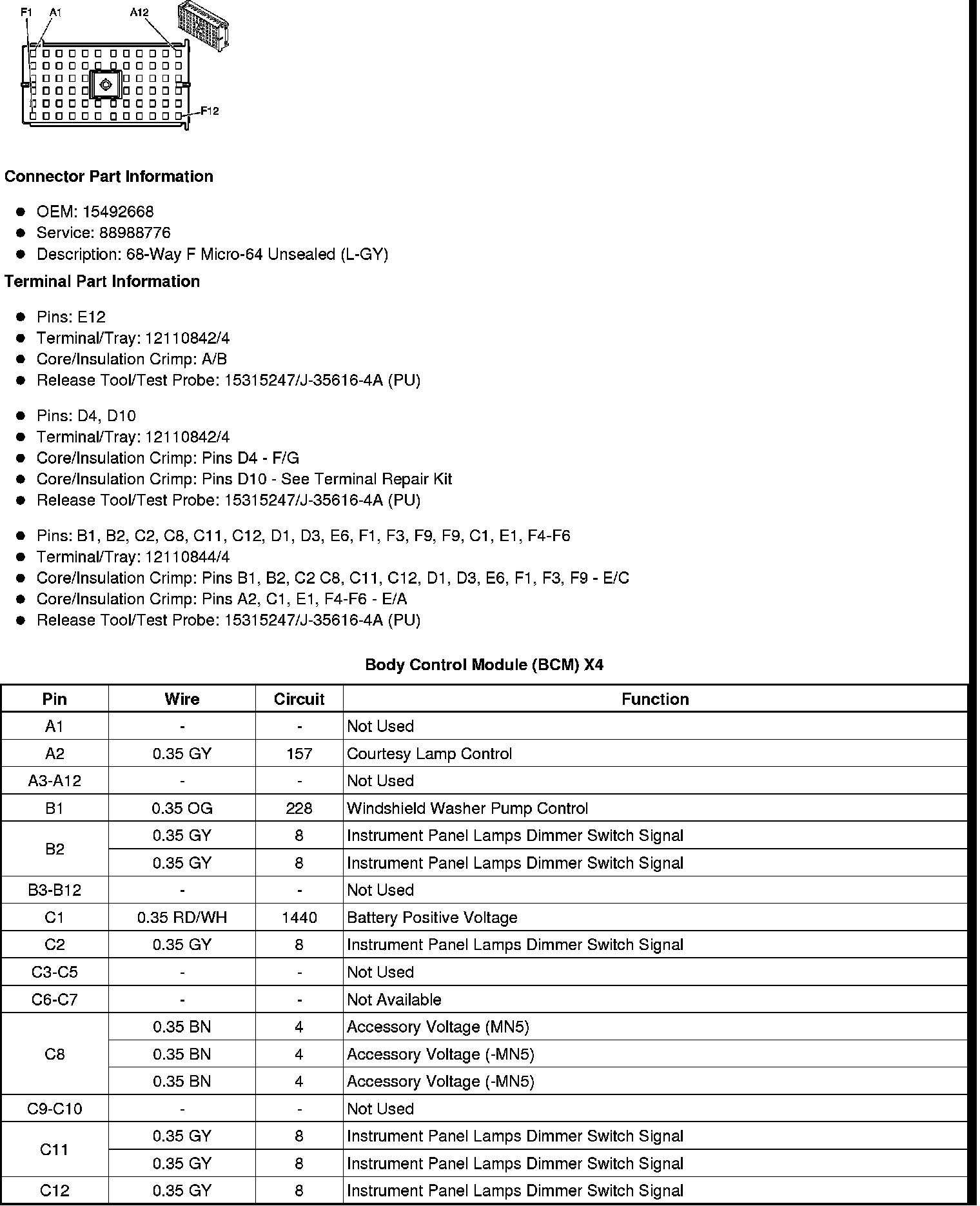 F1 A1 A12

F12

**Connector Part Information**

- OEM: 15492668
- Service: 88988776
- Description: 68-Way F Micro-64 Unsealed (L-GY)

**Terminal Part Information**

- Pins: E12
- Terminal/Tray: 12110842/4
- Core/Insulation Crimp: A/B
- Release Tool/Test Probe: 15315247/J-35616-4A (PU)

- Pins: D4, D10
- Terminal/Tray: 12110842/4
- Core/Insulation Crimp: Pins D4 - F/G
- Core/Insulation Crimp: Pins D10 - See Terminal Repair Kit
- Release Tool/Test Probe: 15315247/J-35616-4A (PU)

- Pins: B1, B2, C2, C8, C11, C12, D1, D3, E6, F1, F3, F9, F9, C1, E1, F4-F6
- Terminal/Tray: 12110844/4
- Core/Insulation Crimp: Pins B1, B2, C2 C8, C11, C12, D1, D3, E6, F1, F3, F9 - E/C
- Core/Insulation Crimp: Pins A2, C1, E1, F4-F6 - E/A
- Release Tool/Test Probe: 15315247/J-35616-4A (PU)

**Body Control Module (BCM) X4**

| Pin | Wire | Circuit | Function |
|---|---|---|---|
| A1 | - | - | Not Used |
| A2 | 0.35 GY | 157 | Courtesy Lamp Control |
| A3-A12 | - | - | Not Used |
| B1 | 0.35 OG | 228 | Windshield Washer Pump Control |
| B2 | 0.35 GY | 8 | Instrument Panel Lamps Dimmer Switch Signal |
| | 0.35 GY | 8 | Instrument Panel Lamps Dimmer Switch Signal |
| B3-B12 | - | - | Not Used |
| C1 | 0.35 RD/WH | 1440 | Battery Positive Voltage |
| C2 | 0.35 GY | 8 | Instrument Panel Lamps Dimmer Switch Signal |
| C3-C5 | - | - | Not Used |
| C6-C7 | - | - | Not Available |
| C8 | 0.35 BN | 4 | Accessory Voltage (MN5) |
| | 0.35 BN | 4 | Accessory Voltage (-MN5) |
| | 0.35 BN | 4 | Accessory Voltage (-MN5) |
| C9-C10 | - | - | Not Used |
| C11 | 0.35 GY | 8 | Instrument Panel Lamps Dimmer Switch Signal |
| | 0.35 GY | 8 | Instrument Panel Lamps Dimmer Switch Signal |
| C12 | 0.35 GY | 8 | Instrument Panel Lamps Dimmer Switch Signal |